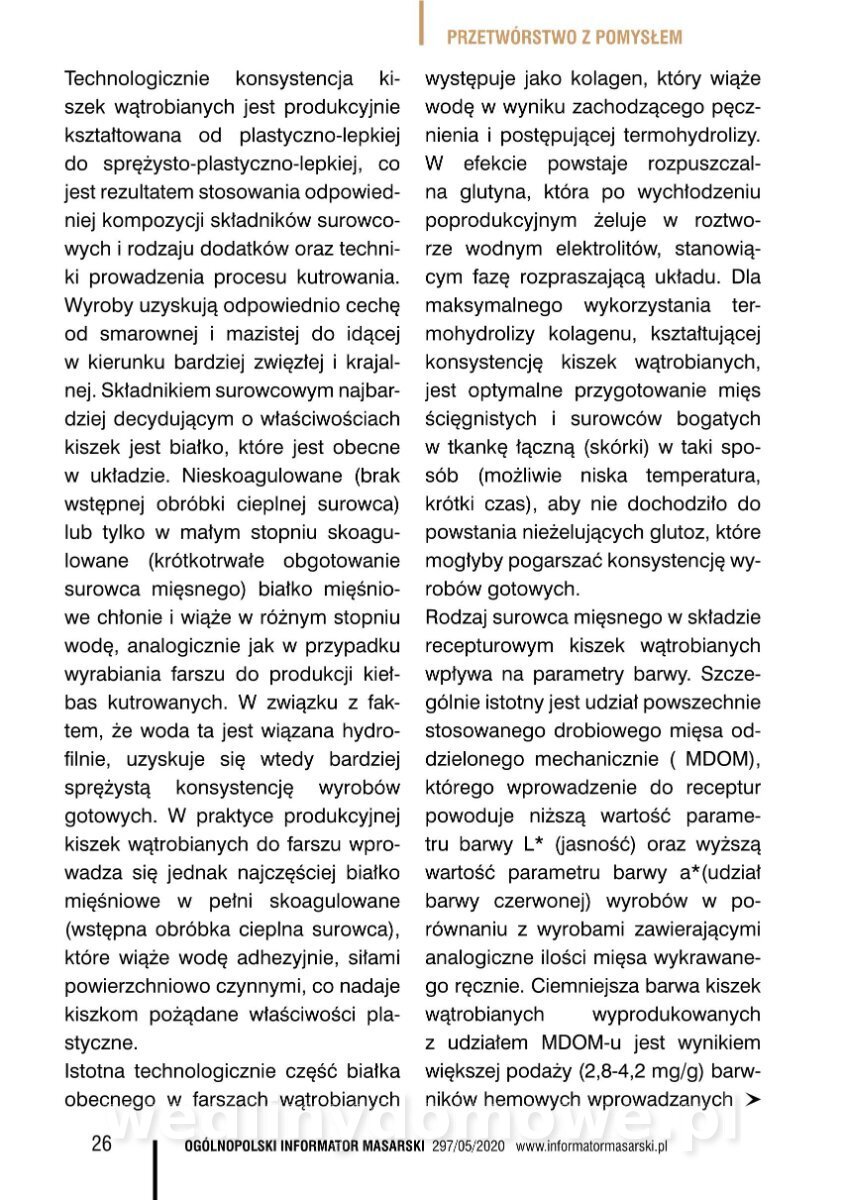 PRZETWÓRSTWO Z POMYSŁEM

Technologicznie konsystencja kiszek wątrobianych jest produkcyjnie kształtowana od plastyczno-lepkiej do sprężysto-plastyczno-lepkiej, co jest rezultatem stosowania odpowiedniej kompozycji składników surowcowych i rodzaju dodatków oraz techniki prowadzenia procesu kutrowania. Wyroby uzyskują odpowiednio cechę od smarownej i mazistej do idącej w kierunku bardziej zwięzłej i krajalnej. Składnikiem surowcowym najbardziej decydującym o właściwościach kiszek jest białko, które jest obecne w układzie. Nieskoagulowane (brak wstępnej obróbki cieplnej surowca) lub tylko w małym stopniu skoagulowane (krótkotrwałe obgotowanie surowca mięsnego) białko mięśniowe chłonie i wiąże w różnym stopniu wodę, analogicznie jak w przypadku wyrabiania farszu do produkcji kiełbas kutrowanych. W związku z faktem, że woda ta jest wiązana hydrofilnie, uzyskuje się wtedy bardziej sprężystą konsystencję wyrobów gotowych. W praktyce produkcyjnej kiszek wątrobianych do farszu wprowadza się jednak najczęściej białko mięśniowe w pełni skoagulowane (wstępna obróbka cieplna surowca), które wiąże wodę adhezyjnie, siłami powierzchniowo czynnymi, co nadaje kiszkom pożądane właściwości plastyczne.

Istotna technologicznie część białka obecnego w farszach wątrobianych występuje jako kolagen, który wiąże wodę w wyniku zachodzącego pęcznienia i postępującej termohydrolizy. W efekcie powstaje rozpuszczalna glutyna, która po wychłodzeniu poprodukcyjnym żeluje w roztworze wodnym elektrolitów, stanowiącym fazę rozpraszającą układu. Dla maksymalnego wykorzystania termohydrolizy kolagenu, kształtującej konsystencję kiszek wątrobianych, jest optymalne przygotowanie mięs ścięgnistych i surowców bogatych w tkankę łączną (skórki) w taki sposób (możliwie niska temperatura, krótki czas), aby nie dochodziło do powstania nieżelujących glutoz, które mogłyby pogarszać konsystencję wyrobów gotowych.

Rodzaj surowca mięsnego w składzie recepturowym kiszek wątrobianych wpływa na parametry barwy. Szczególnie istotny jest udział powszechnie stosowanego drobiowego mięsa oddzielonego mechanicznie ( MDOM), którego wprowadzenie do receptur powoduje niższą wartość parametru barwy L* (jasność) oraz wyższą wartość parametru barwy a*(udział barwy czerwonej) wyrobów w porównaniu z wyrobami zawierającymi analogiczne ilości mięsa wykrawanego ręcznie. Ciemniejsza barwa kiszek wątrobianych wyprodukowanych z udziałem MDOM-u jest wynikiem większej podaży (2,8-4,2 mg/g) barwników hemowych wprowadzanych ➤

wedlinydomowe.pl

26 OGÓLNOPOLSKI INFORMATOR MASARSKI 297/05/2020 www.informatormasarski.pl